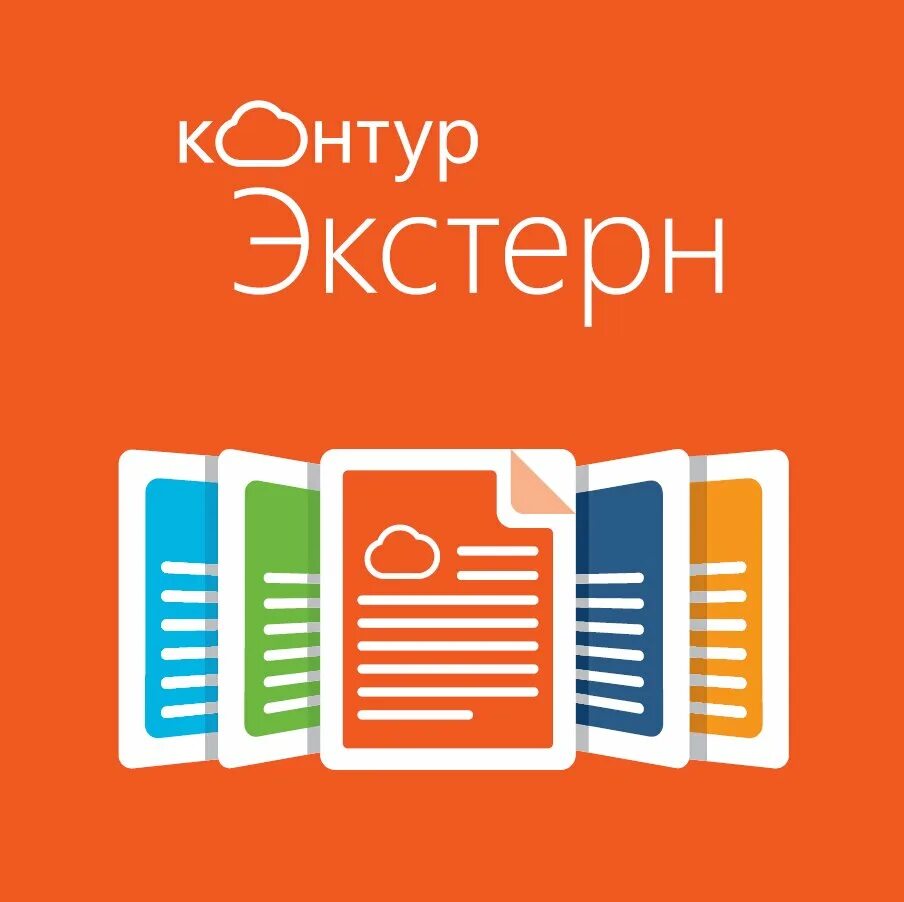 контур
Экстерн